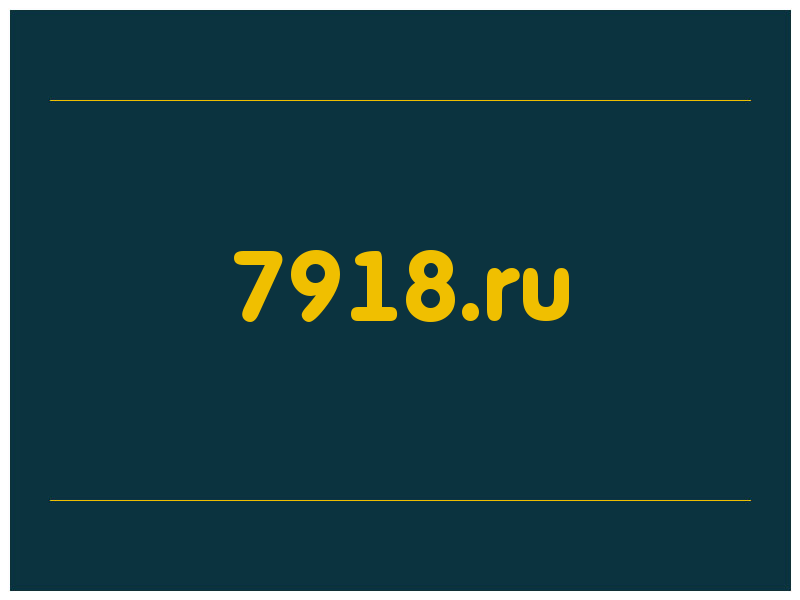 7918.ru